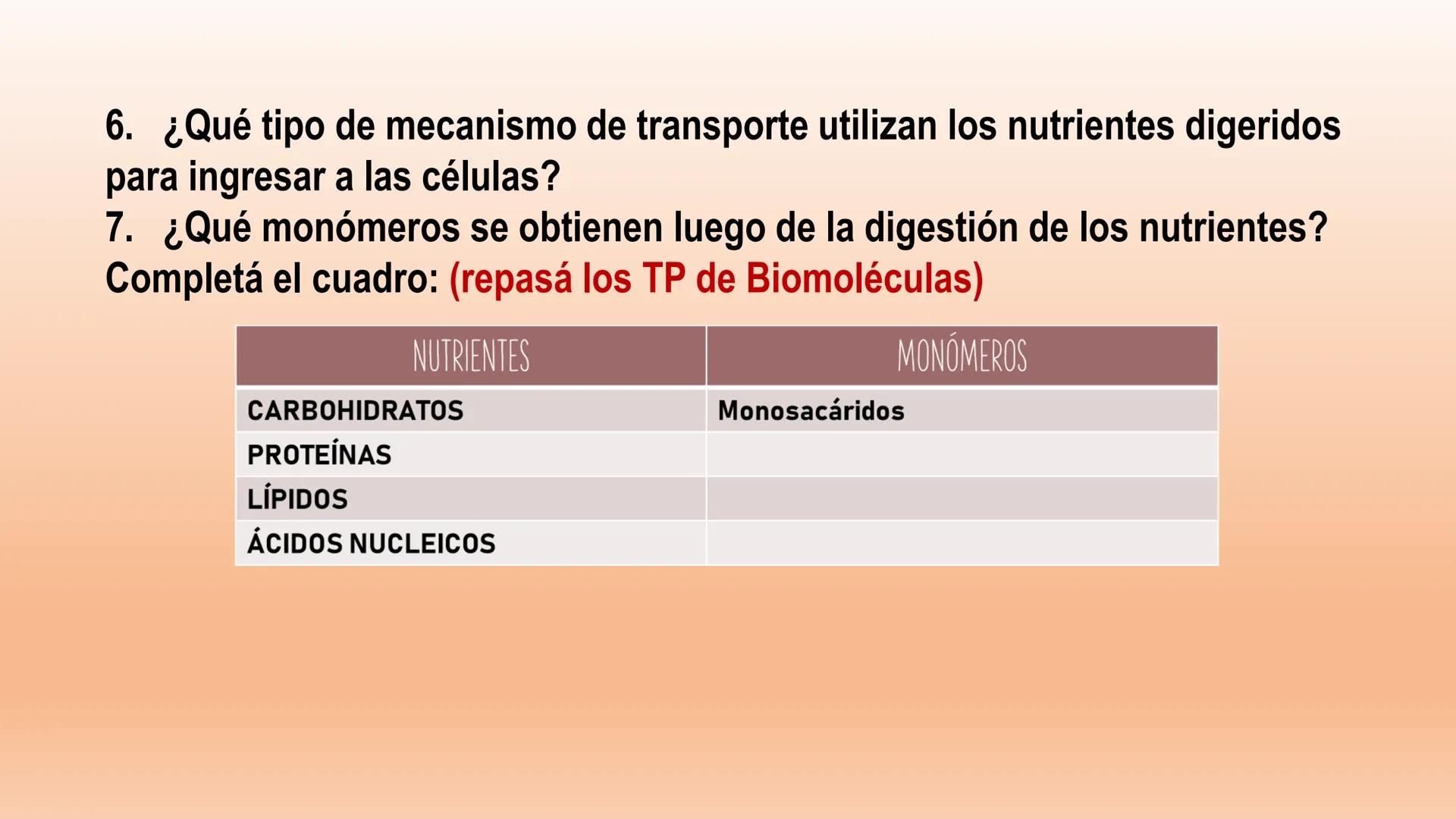 6. ¿Qué tipo de mecanismo de transporte utilizan los nutrientes digeridos para ingresar a las células?
7. ¿Qué monómeros se obtienen luego de la digestión de los nutrientes? Completá el cuadro: (repasá los TP de Biomoléculas)

| NUTRIENTES | MONÓMEROS |
|---|---|
| CARBOHIDRATOS | Monosacáridos |
| PROTEÍNAS | |
| LÍPIDOS | |
| ÁCIDOS NUCLEICOS | |